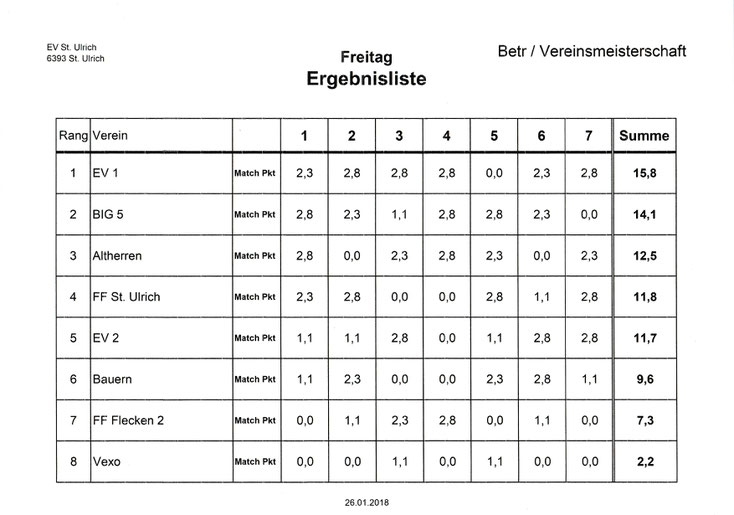 EV St. Ulrich
6393 St. Ulrich

Freitag
Ergebnisliste

Betr / Vereinsmeisterschaft

| Rang | Verein | | 1 | 2 | 3 | 4 | 5 | 6 | 7 | Summe |
|---|---|---|---|---|---|---|---|---|---|---|
| 1 | EV 1 | Match Pkt | 2,3 | 2,8 | 2,8 | 2,8 | 0,0 | 2,3 | 2,8 | 15,8 |
| 2 | BIG 5 | Match Pkt | 2,8 | 2,3 | 1,1 | 2,8 | 2,8 | 2,3 | 0,0 | 14,1 |
| 3 | Altherren | Match Pkt | 2,8 | 0,0 | 2,3 | 2,8 | 2,3 | 0,0 | 2,3 | 12,5 |
| 4 | FF St. Ulrich | Match Pkt | 2,3 | 2,8 | 0,0 | 0,0 | 2,8 | 1,1 | 2,8 | 11,8 |
| 5 | EV 2 | Match Pkt | 1,1 | 1,1 | 2,8 | 0,0 | 1,1 | 2,8 | 2,8 | 11,7 |
| 6 | Bauern | Match Pkt | 1,1 | 2,3 | 0,0 | 0,0 | 2,3 | 2,8 | 1,1 | 9,6 |
| 7 | FF Flecken 2 | Match Pkt | 0,0 | 1,1 | 2,3 | 2,8 | 0,0 | 1,1 | 0,0 | 7,3 |
| 8 | Vexo | Match Pkt | 0,0 | 0,0 | 1,1 | 0,0 | 1,1 | 0,0 | 0,0 | 2,2 |

26.01.2018